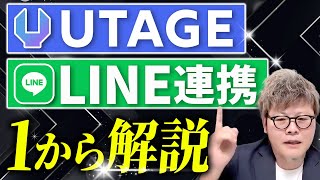 UTAGE

LINE

LINE連携

1から解説